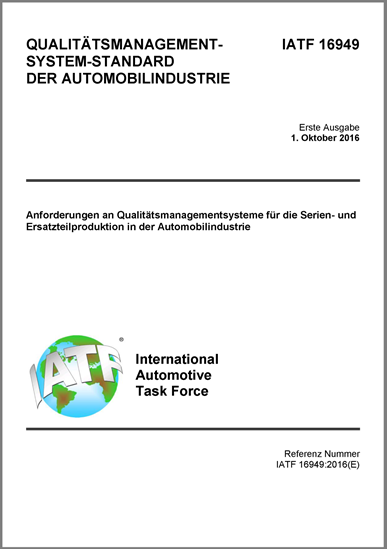 QUALITÄTSMANAGEMENT-SYSTEM-STANDARD DER AUTOMOBILINDUSTRIE

IATF 16949

Erste Ausgabe
1. Oktober 2016

Anforderungen an Qualitätsmanagementsysteme für die Serien- und Ersatzteilproduktion in der Automobilindustrie

IATF®

International
Automotive
Task Force

Referenz Nummer
IATF 16949:2016(E)